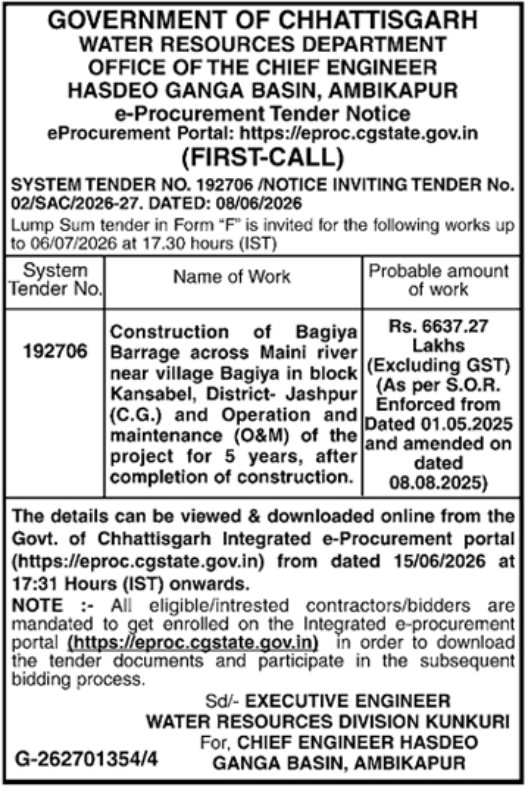 GOVERNMENT OF CHHATTISGARH
WATER RESOURCES DEPARTMENT
OFFICE OF THE CHIEF ENGINEER
HASDEO GANGA BASIN, AMBIKAPUR
e-Procurement Tender Notice
eProcurement Portal: https://eproc.cgstate.gov.in
(FIRST-CALL)

SYSTEM TENDER NO. 192706 /NOTICE INVITING TENDER No. 02/SAC/2026-27. DATED: 08/06/2026

Lump Sum tender in Form "F" is invited for the following works up to 06/07/2026 at 17.30 hours (IST)

| System Tender No. | Name of Work | Probable amount of work |
|---|---|---|
| 192706 | Construction of Bagiya Barrage across Maini river near village Bagiya in block Kansabel, District- Jashpur (C.G.) and Operation and maintenance (O&M) of the project for 5 years, after completion of construction. | Rs. 6637.27 Lakhs (Excluding GST) (As per S.O.R. Enforced from Dated 01.05.2025 and amended on dated 08.08.2025) |

The details can be viewed & downloaded online from the Govt. of Chhattisgarh Integrated e-Procurement portal (https://eproc.cgstate.gov.in) from dated 15/06/2026 at 17:31 Hours (IST) onwards.

NOTE :- All eligible/intrested contractors/bidders are mandated to get enrolled on the Integrated e-procurement portal (https://eproc.cgstate.gov.in) in order to download the tender documents and participate in the subsequent bidding process.

Sd/- EXECUTIVE ENGINEER
WATER RESOURCES DIVISION KUNKURI
For, CHIEF ENGINEER HASDEO
GANGA BASIN, AMBIKAPUR

G-262701354/4